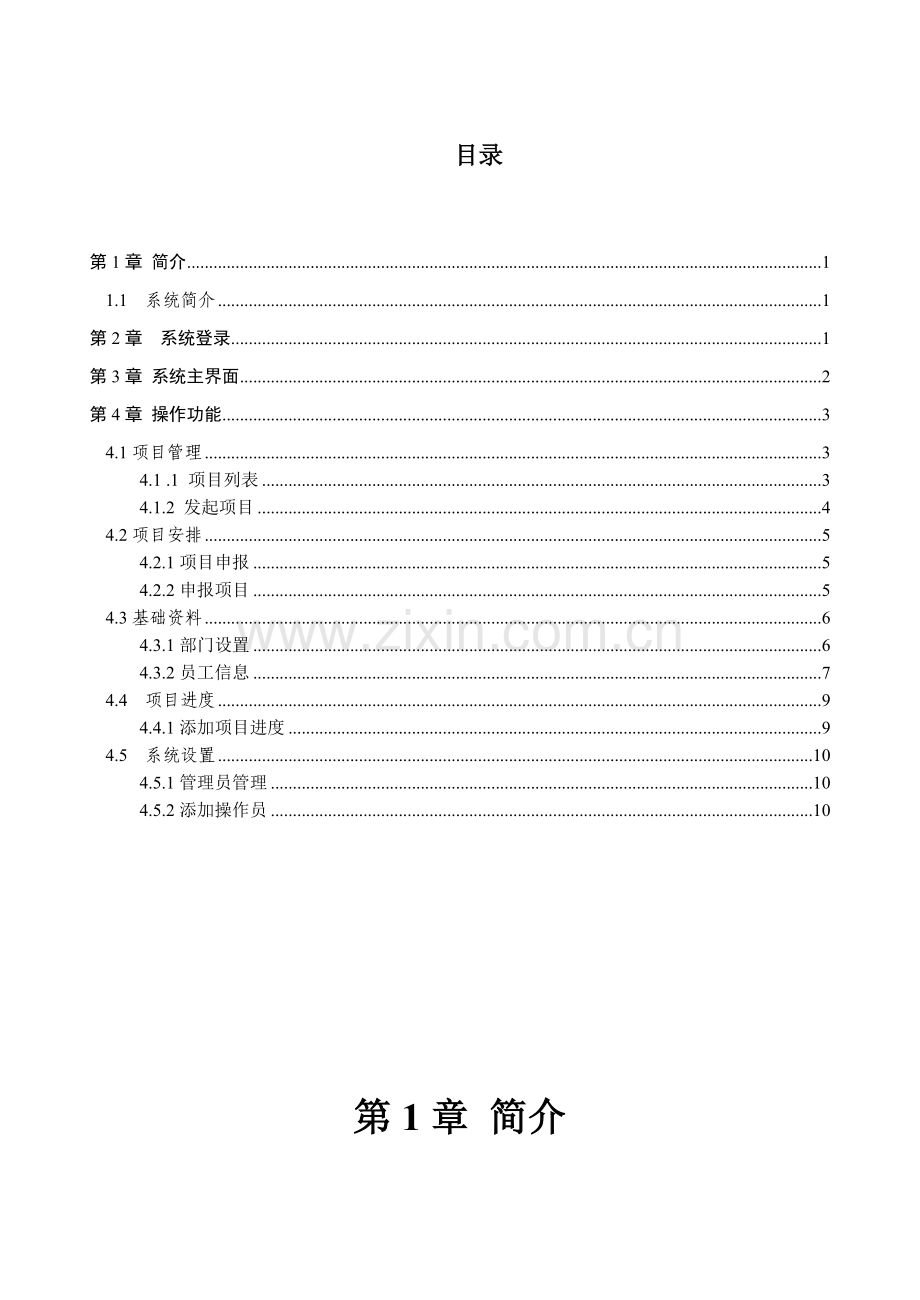 目录

第1章 简介 1

1.1 系统简介 1

第2章 系统登录 1

第3章 系统主界面 2

第4章 操作功能 3

4.1项目管理 3

4.1 .1 项目列表 3

4.1.2 发起项目 4

4.2项目安排 5

4.2.1项目申报 5

4.2.2申报项目 5

4.3基础资料 6

4.3.1部门设置 6

4.3.2员工信息 7

4.4 项目进度 9

4.4.1添加项目进度 9

4.5 系统设置 10

4.5.1管理员管理 10

4.5.2添加操作员 10

第1章 简介

www.zixin.com.cn